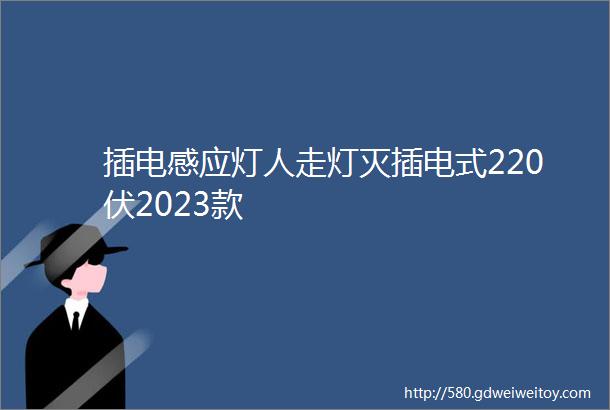 插电感应灯人走灯灭插电式220伏2023款

http://580.gdweiweitoy.com